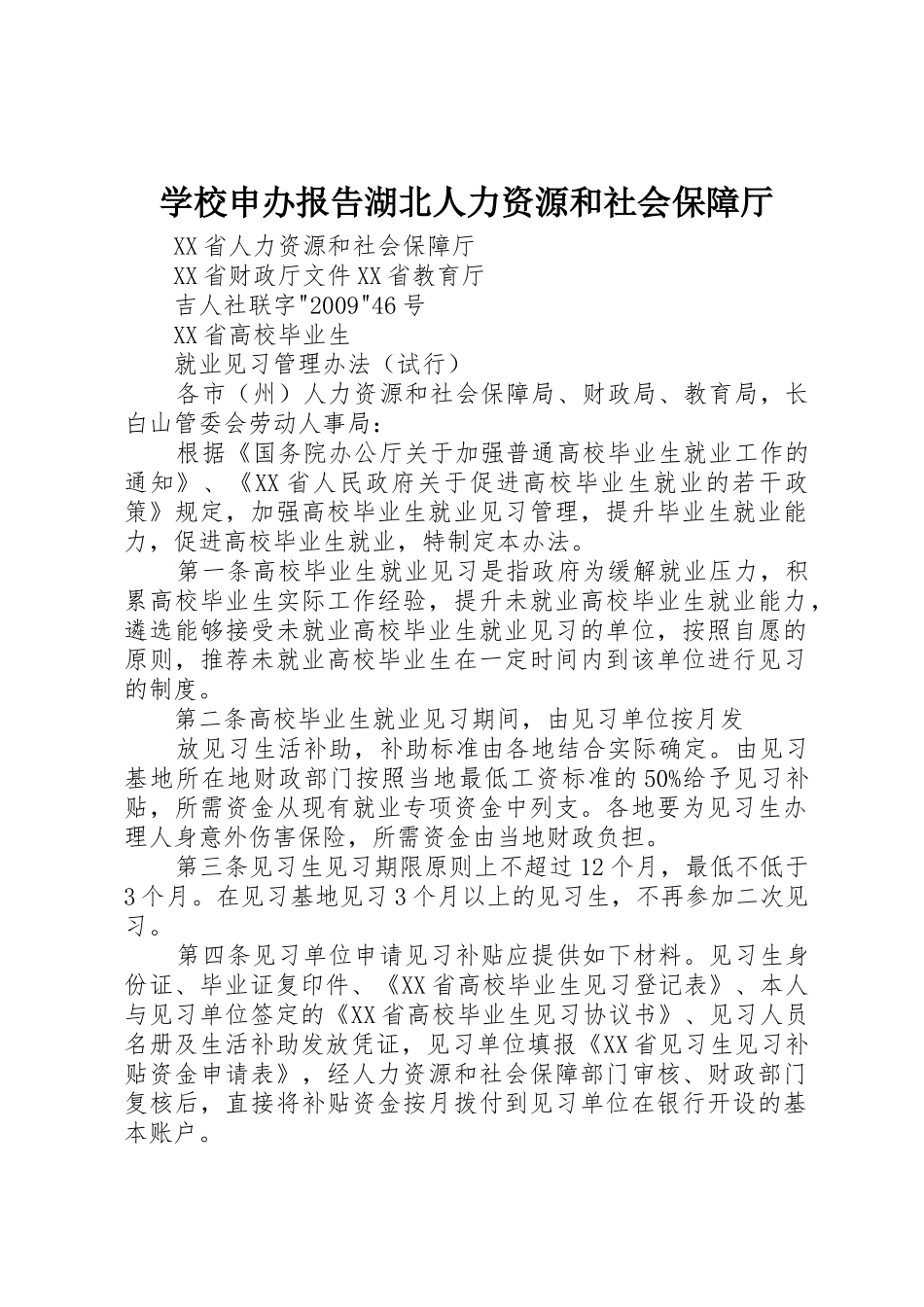 学校申办报告湖北人力资源和社会保障厅

XX省人力资源和社会保障厅

XX省财政厅文件XX省教育厅

吉人社联字"2009"46号

XX省高校毕业生

就业见习管理办法（试行）

各市（州）人力资源和社会保障局、财政局、教育局，长白山管委会劳动人事局：

根据《国务院办公厅关于加强普通高校毕业生就业工作的通知》、《XX省人民政府关于促进高校毕业生就业的若干政策》规定，加强高校毕业生就业见习管理，提升毕业生就业能力，促进高校毕业生就业，特制定本办法。

第一条高校毕业生就业见习是指政府为缓解就业压力，积累高校毕业生实际工作经验，提升未就业高校毕业生就业能力，遴选能够接受未就业高校毕业生就业见习的单位，按照自愿的原则，推荐未就业高校毕业生在一定时间内到该单位进行见习的制度。

第二条高校毕业生就业见习期间，由见习单位按月发

放见习生活补助，补助标准由各地结合实际确定。由见习基地所在地财政部门按照当地最低工资标准的50%给予见习补贴，所需资金从现有就业专项资金中列支。各地要为见习生办理人身意外伤害保险，所需资金由当地财政负担。

第三条见习生见习期限原则上不超过12个月，最低不低于3个月。在见习基地见习3个月以上的见习生，不再参加二次见习。

第四条见习单位申请见习补贴应提供如下材料。见习生身份证、毕业证复印件、《XX省高校毕业生见习登记表》、本人与见习单位签定的《XX省高校毕业生见习协议书》、见习人员名册及生活补助发放凭证，见习单位填报《XX省见习生见习补贴资金申请表》，经人力资源和社会保障部门审核、财政部门复核后，直接将补贴资金按月拨付到见习单位在银行开设的基本账户。